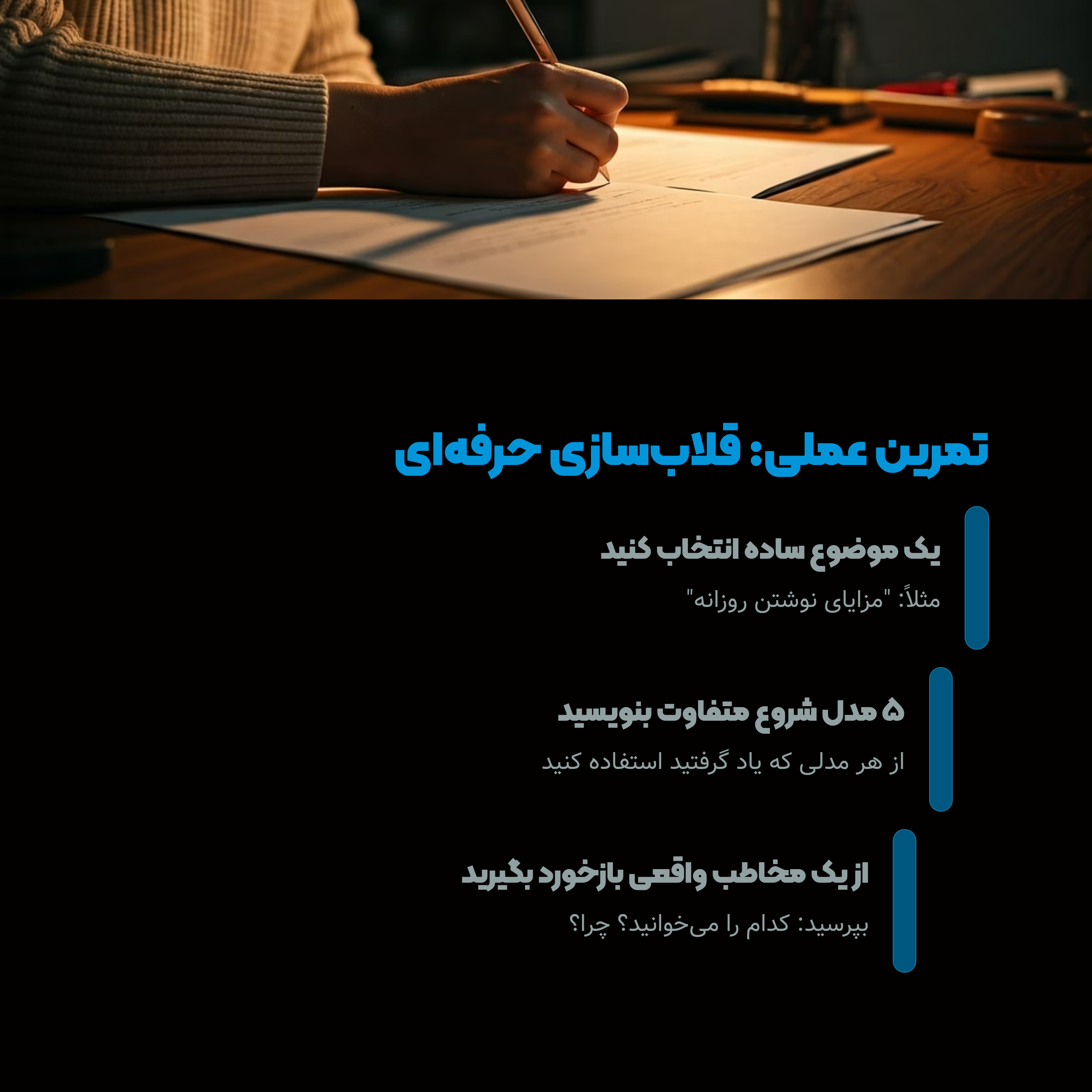 تمرین عملی: قلاب‌سازی حرفه‌ای

یک موضوع ساده انتخاب کنید

مثلاً: "مزایای نوشتن روزانه"

۵ مدل شروع متفاوت بنویسید

از هر مدلی که یاد گرفتید استفاده کنید

از یک مخاطب واقعی بازخورد بگیرید

بپرسید: کدام را می‌خوانید؟ چرا؟